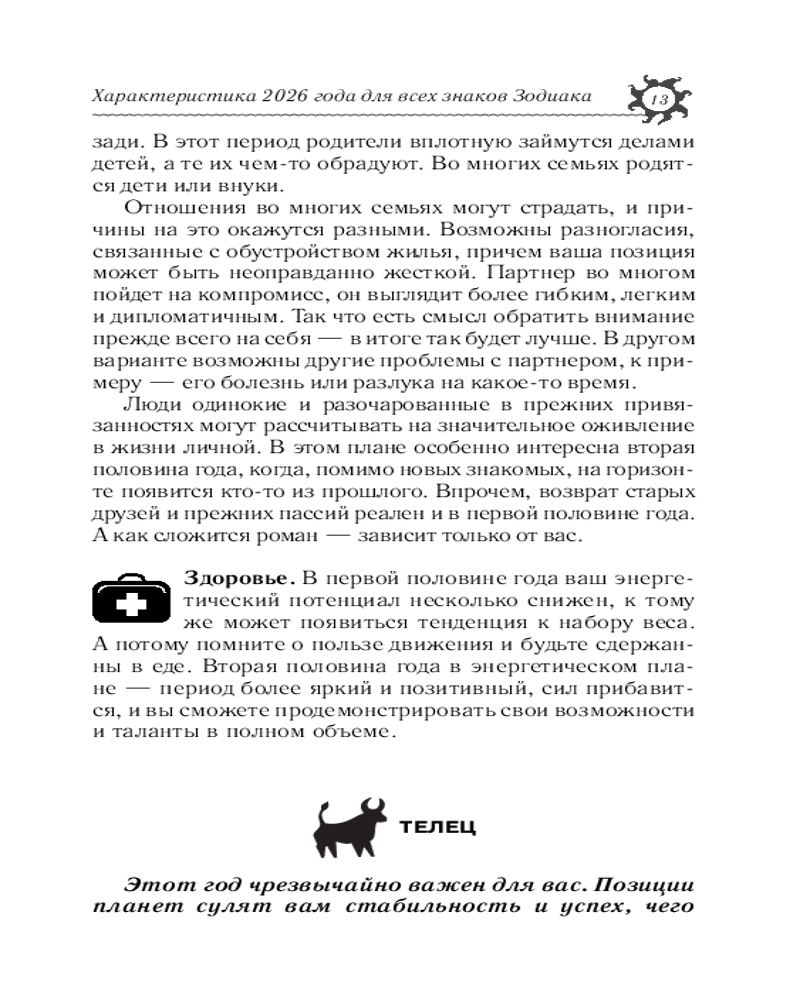 Характеристика 2026 года для всех знаков Зодиака 13

зади. В этот период родители вплотную займутся делами детей, а те их чем-то обрадуют. Во многих семьях родятся дети или внуки.

Отношения во многих семьях могут страдать, и причины на это окажутся разными. Возможны разногласия, связанные с обустройством жилья, причем ваша позиция может быть неоправданно жесткой. Партнер во многом пойдет на компромисс, он выглядит более гибким, легким и дипломатичным. Так что есть смысл обратить внимание прежде всего на себя — в итоге так будет лучше. В другом варианте возможны другие проблемы с партнером, к примеру — его болезнь или разлука на какое-то время.

Люди одинокие и разочарованные в прежних привязанностях могут рассчитывать на значительное оживление в жизни личной. В этом плане особенно интересна вторая половина года, когда, помимо новых знакомых, на горизонте появится кто-то из прошлого. Впрочем, возврат старых друзей и прежних пассий реален и в первой половине года. А как сложится роман — зависит только от вас.

Здоровье. В первой половине года ваш энергетический потенциал несколько снижен, к тому же может появиться тенденция к набору веса. А потому помните о пользе движения и будьте сдержанны в еде. Вторая половина года в энергетическом плане — период более яркий и позитивный, сил прибавится, и вы сможете продемонстрировать свои возможности и таланты в полном объеме.

ТЕЛЕЦ

Этот год чрезвычайно важен для вас. Позиции планет сулят вам стабильность и успех, чего